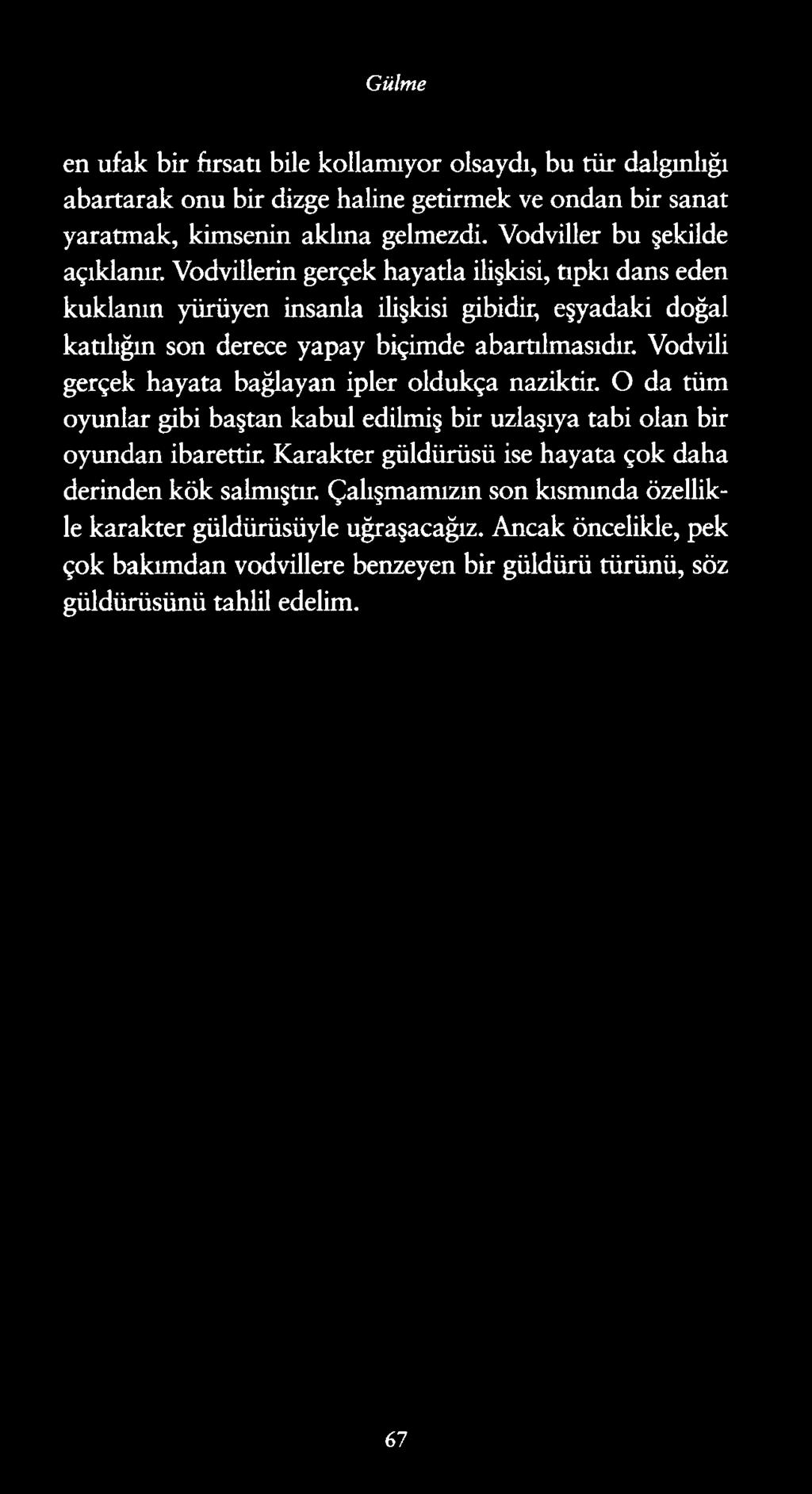 Gülme

en ufak bir fırsatı bile kollamıyor olsaydı, bu tür dalgınlığı abartarak onu bir dizge haline getirmek ve ondan bir sanat yaratmak, kimsenin aklına gelmezdi. Vodviller bu şekilde açıklanır. Vodvillerin gerçek hayatla ilişkisi, tıpkı dans eden kuklanın yürüyen insanla ilişkisi gibidir, eşyadaki doğal katılığın son derece yapay biçimde abartılmasıdır. Vodvili gerçek hayata bağlayan ipler oldukça naziktir. O da tüm oyunlar gibi baştan kabul edilmiş bir uzlaşıya tabi olan bir oyundan ibarettir. Karakter güldürüsü ise hayata çok daha derinden kök salmıştır. Çalışmamızın son kısmında özellikle karakter güldürüsüyle uğraşacağız. Ancak öncelikle, pek çok bakımdan vodvillere benzeyen bir güldürü türünü, söz güldürüsünü tahlil edelim.

67